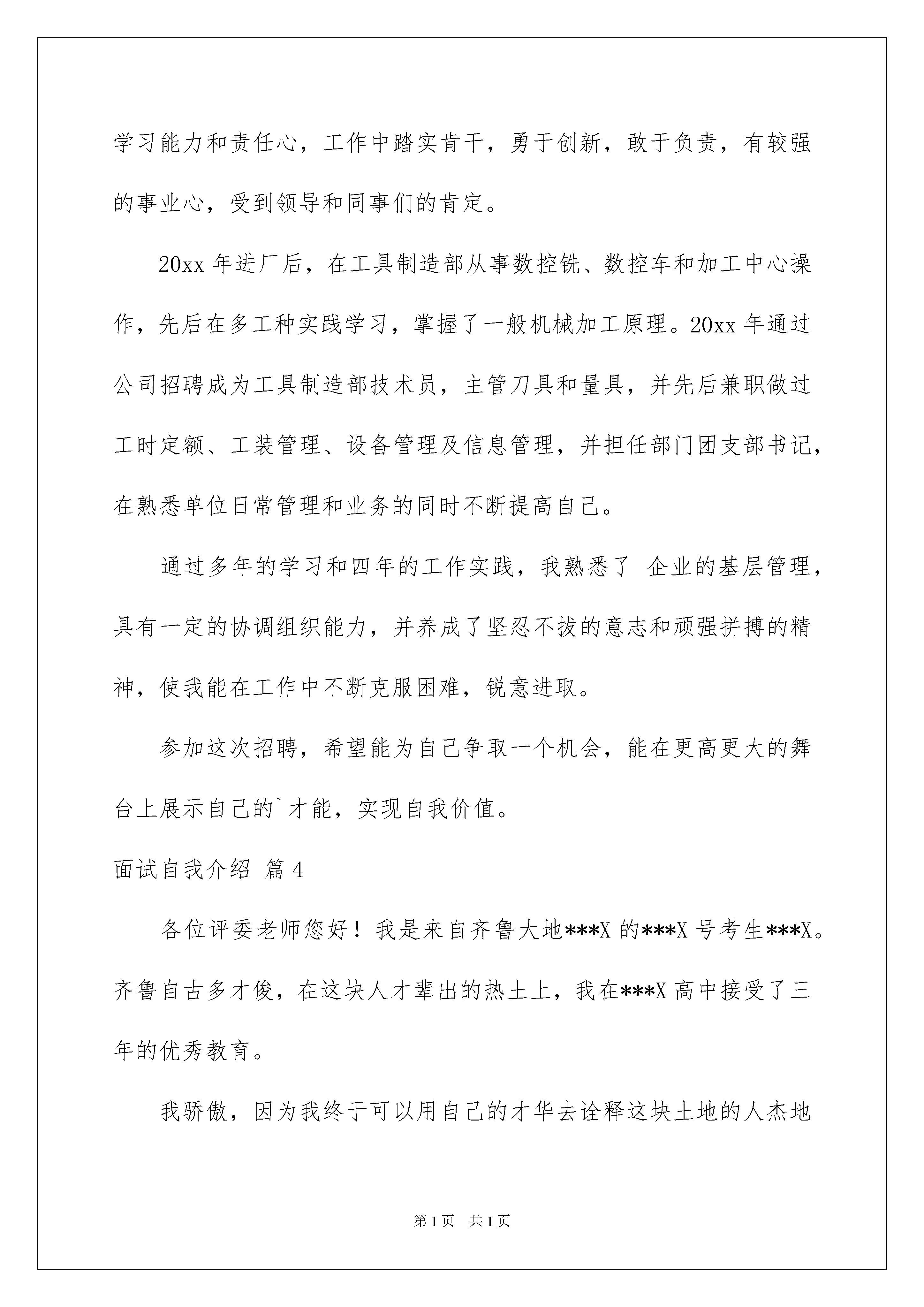 学习能力和责任心，工作中踏实肯干，勇于创新，敢于负责，有较强的事业心，受到领导和同事们的肯定。

20xx 年进厂后，在工具制造部从事数控铣、数控车和加工中心操作，先后在多工种实践学习，掌握了一般机械加工原理。20xx 年通过公司招聘成为工具制造部技术员，主管刀具和量具，并先后兼职做过工时定额、工装管理、设备管理及信息管理，并担任部门团支部书记，在熟悉单位日常管理和业务的同时不断提高自己。

通过多年的学习和四年的工作实践，我熟悉了 企业的基层管理，具有一定的协调组织能力，并养成了坚忍不拔的意志和顽强拼搏的精神，使我能在工作中不断克服困难，锐意进取。

参加这次招聘，希望能为自己争取一个机会，能在更高更大的舞台上展示自己的`才能，实现自我价值。

面试自我介绍 篇 4

各位评委老师您好！我是来自齐鲁大地***X 的***X 号考生***X。齐鲁自古多才俊，在这块人才辈出的热土上，我在***X 高中接受了三年的优秀教育。

我骄傲，因为我终于可以用自己的才华去诠释这块土地的人杰地

第 1 页 共 1 页